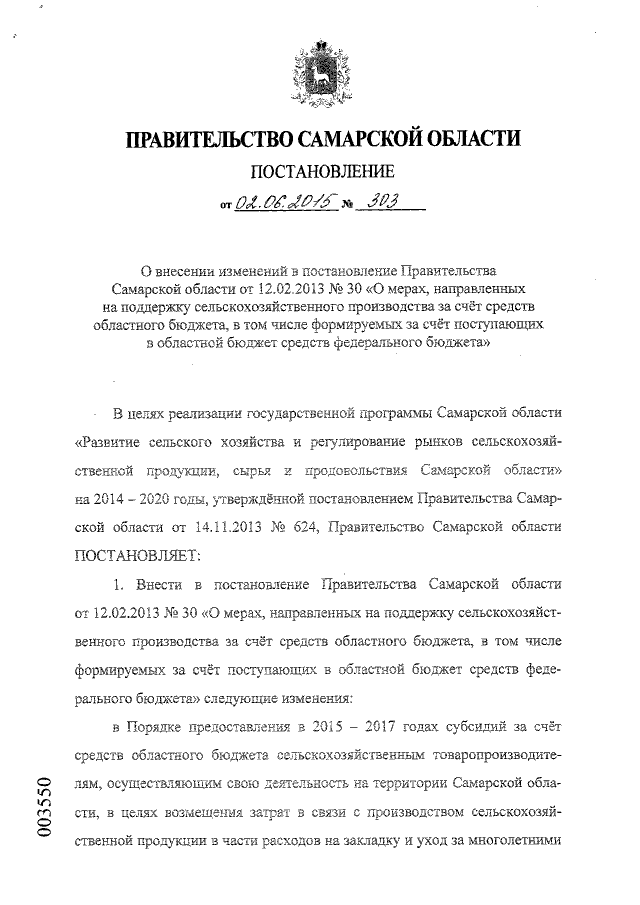 ПРАВИТЕЛЬСТВО САМАРСКОЙ ОБЛАСТИ

ПОСТАНОВЛЕНИЕ

от 02.06.2015 № 303

О внесении изменений в постановление Правительства Самарской области от 12.02.2013 № 30 «О мерах, направленных на поддержку сельскохозяйственного производства за счёт средств областного бюджета, в том числе формируемых за счёт поступающих в областной бюджет средств федерального бюджета»

В целях реализации государственной программы Самарской области «Развитие сельского хозяйства и регулирование рынков сельскохозяйственной продукции, сырья и продовольствия Самарской области» на 2014 – 2020 годы, утверждённой постановлением Правительства Самарской области от 14.11.2013 № 624, Правительство Самарской области ПОСТАНОВЛЯЕТ:

1. Внести в постановление Правительства Самарской области от 12.02.2013 № 30 «О мерах, направленных на поддержку сельскохозяйственного производства за счёт средств областного бюджета, в том числе формируемых за счёт поступающих в областной бюджет средств федерального бюджета» следующие изменения:

в Порядке предоставления в 2015 – 2017 годах субсидий за счёт средств областного бюджета сельскохозяйственным товаропроизводителям, осуществляющим свою деятельность на территории Самарской области, в целях возмещения затрат в связи с производством сельскохозяйственной продукции в части расходов на закладку и уход за многолетними

003550